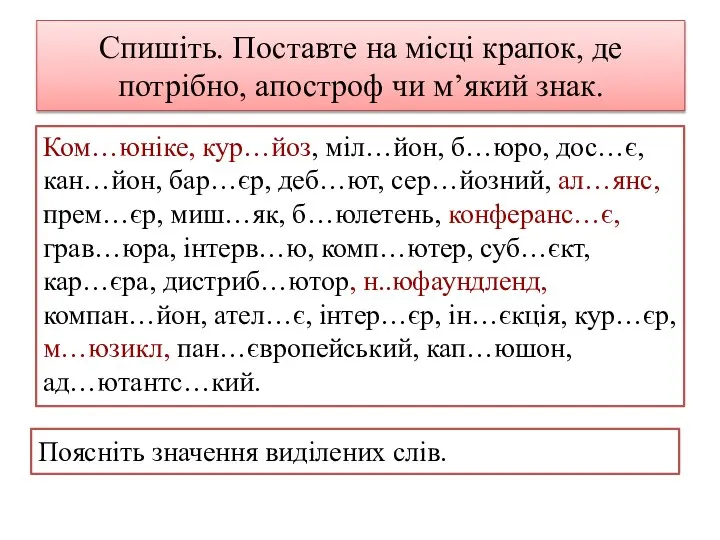 Спишіть. Поставте на місці крапок, де потрібно, апостроф чи м’який знак.

Ком…юніке, кур…йоз, міл…йон, б…юро, дос…є, кан…йон, бар…єр, деб…ют, сер…йозний, ал…янс, прем…єр, миш…як, б…юлетень, конферанс…є, грав…юра, інтерв…ю, комп…ютер, суб…єкт, кар…єра, дистриб…ютор, н..юфаундленд, компан…йон, ател…є, інтер…єр, ін…єкція, кур…єр, м…юзикл, пан…європейський, кап…юшон, ад…ютантс…кий.

Поясніть значення виділених слів.